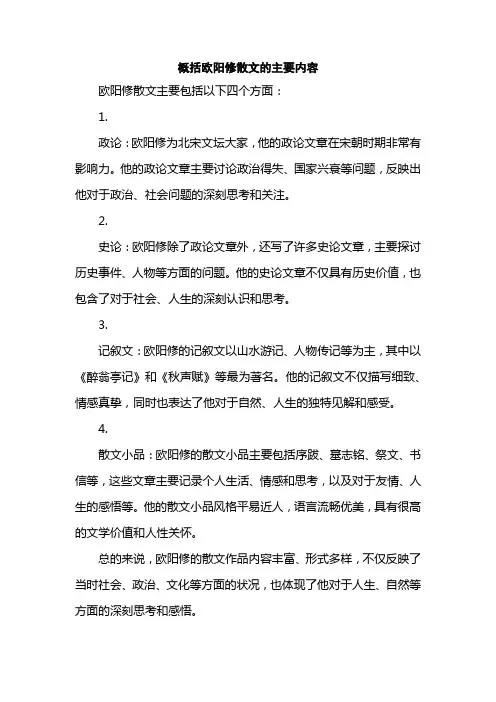 概括欧阳修散文的主要内容

欧阳修散文主要包括以下四个方面：

1.

政论：欧阳修为北宋文坛大家，他的政论文章在宋朝时期非常有影响力。他的政论文章主要讨论政治得失、国家兴衰等问题，反映出他对于政治、社会问题的深刻思考和关注。

2.

史论：欧阳修除了政论文章外，还写了许多史论文章，主要探讨历史事件、人物等方面的问题。他的史论文章不仅具有历史价值，也包含了对于社会、人生的深刻认识和思考。

3.

记叙文：欧阳修的记叙文以山水游记、人物传记等为主，其中以《醉翁亭记》和《秋声赋》等最为著名。他的记叙文不仅描写细致、情感真挚，同时也表达了他对于自然、人生的独特见解和感受。

4.

散文小品：欧阳修的散文小品主要包括序跋、墓志铭、祭文、书信等，这些文章主要记录个人生活、情感和思考，以及对于友情、人生的感悟等。他的散文小品风格平易近人，语言流畅优美，具有很高的文学价值和人性关怀。

总的来说，欧阳修的散文作品内容丰富、形式多样，不仅反映了当时社会、政治、文化等方面的状况，也体现了他对于人生、自然等方面的深刻思考和感悟。